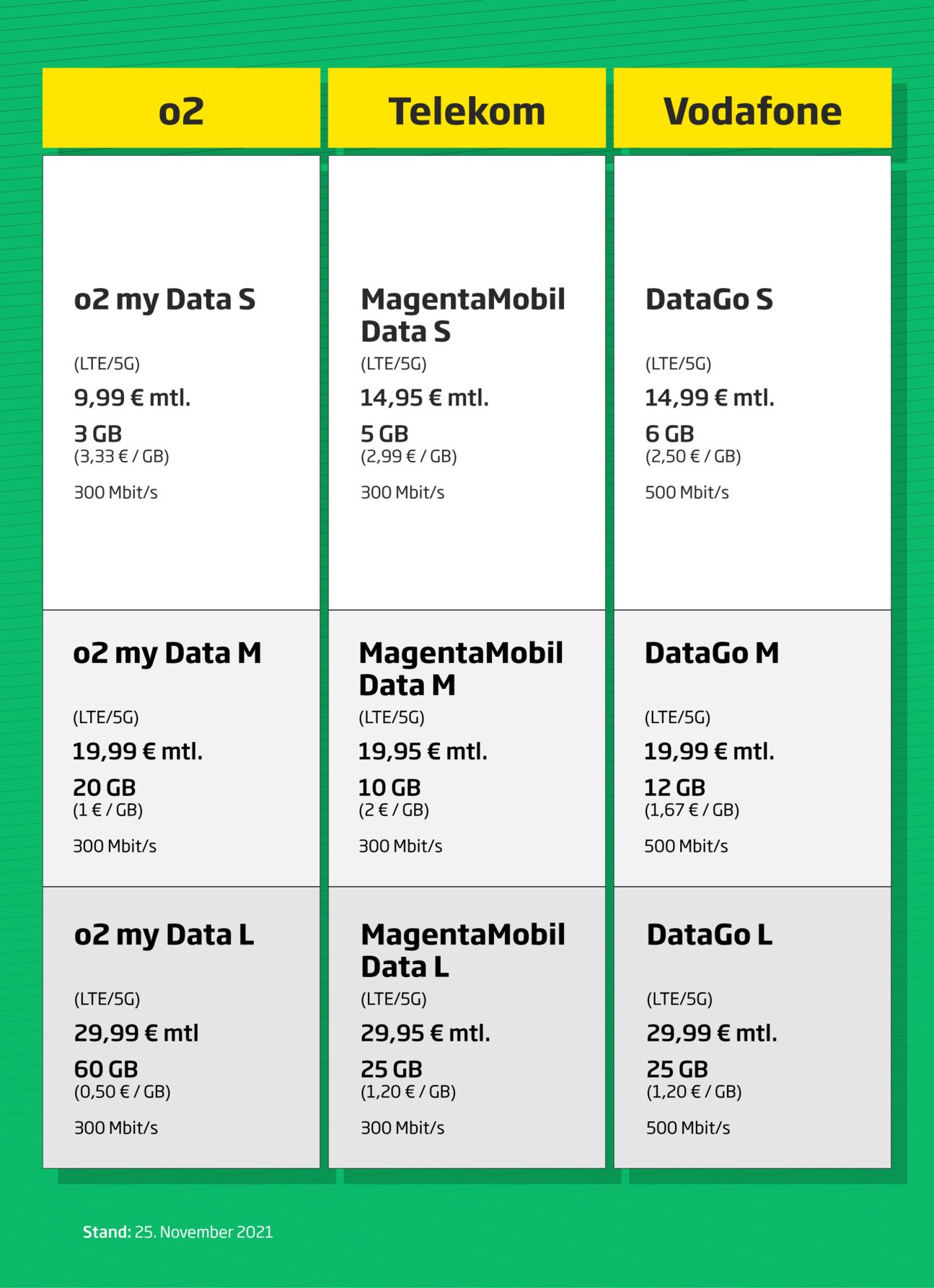 | o2 | Telekom | Vodafone |
|---|---|---|
| o2 my Data S (LTE/5G) 9,99 € mtl. 3 GB (3,33 € / GB) 300 Mbit/s | MagentaMobil Data S (LTE/5G) 14,95 € mtl. 5 GB (2,99 € / GB) 300 Mbit/s | DataGo S (LTE/5G) 14,99 € mtl. 6 GB (2,50 € / GB) 500 Mbit/s |
| o2 my Data M (LTE/5G) 19,99 € mtl. 20 GB (1 € / GB) 300 Mbit/s | MagentaMobil Data M (LTE/5G) 19,95 € mtl. 10 GB (2 € / GB) 300 Mbit/s | DataGo M (LTE/5G) 19,99 € mtl. 12 GB (1,67 € / GB) 500 Mbit/s |
| o2 my Data L (LTE/5G) 29,99 € mtl 60 GB (0,50 € / GB) 300 Mbit/s | MagentaMobil Data L (LTE/5G) 29,95 € mtl. 25 GB (1,20 € / GB) 300 Mbit/s | DataGo L (LTE/5G) 29,99 € mtl. 25 GB (1,20 € / GB) 500 Mbit/s |

Stand: 25. November 2021